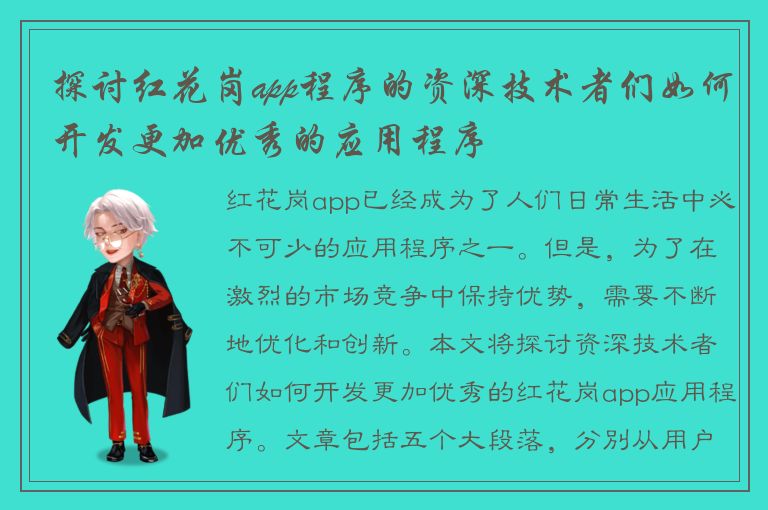 探讨红花岗app程序的资深技术者们如何开发更加优秀的应用程序

红花岗app已经成为了人们日常生活中必不可少的应用程序之一。但是，为了在激烈的市场竞争中保持优势，需要不断地优化和创新。本文将探讨资深技术者们如何开发更加优秀的红花岗app应用程序。文章包括五个大段落，分别从用户